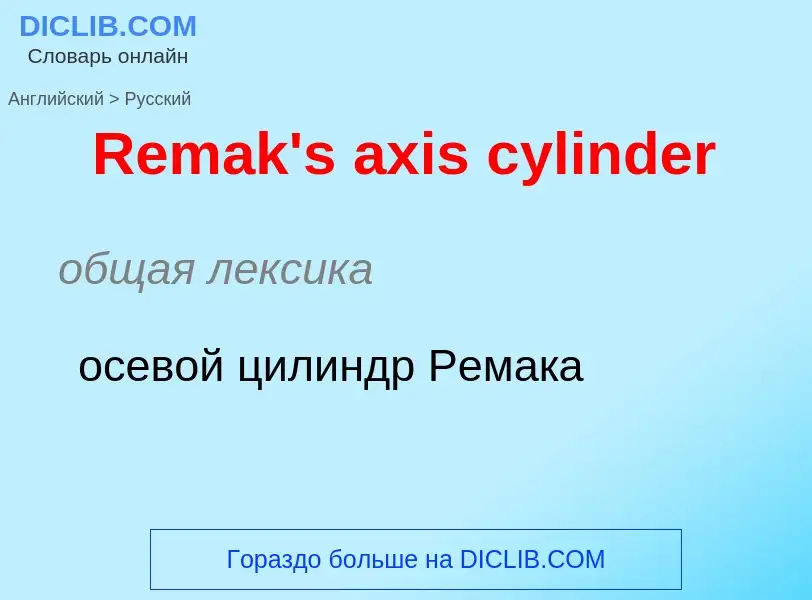 DICLIB.COM
Словарь онлайн

Английский > Русский

Remak's axis cylinder

общая лексика

осевой цилиндр Ремака

Гораздо больше на DICLIB.COM